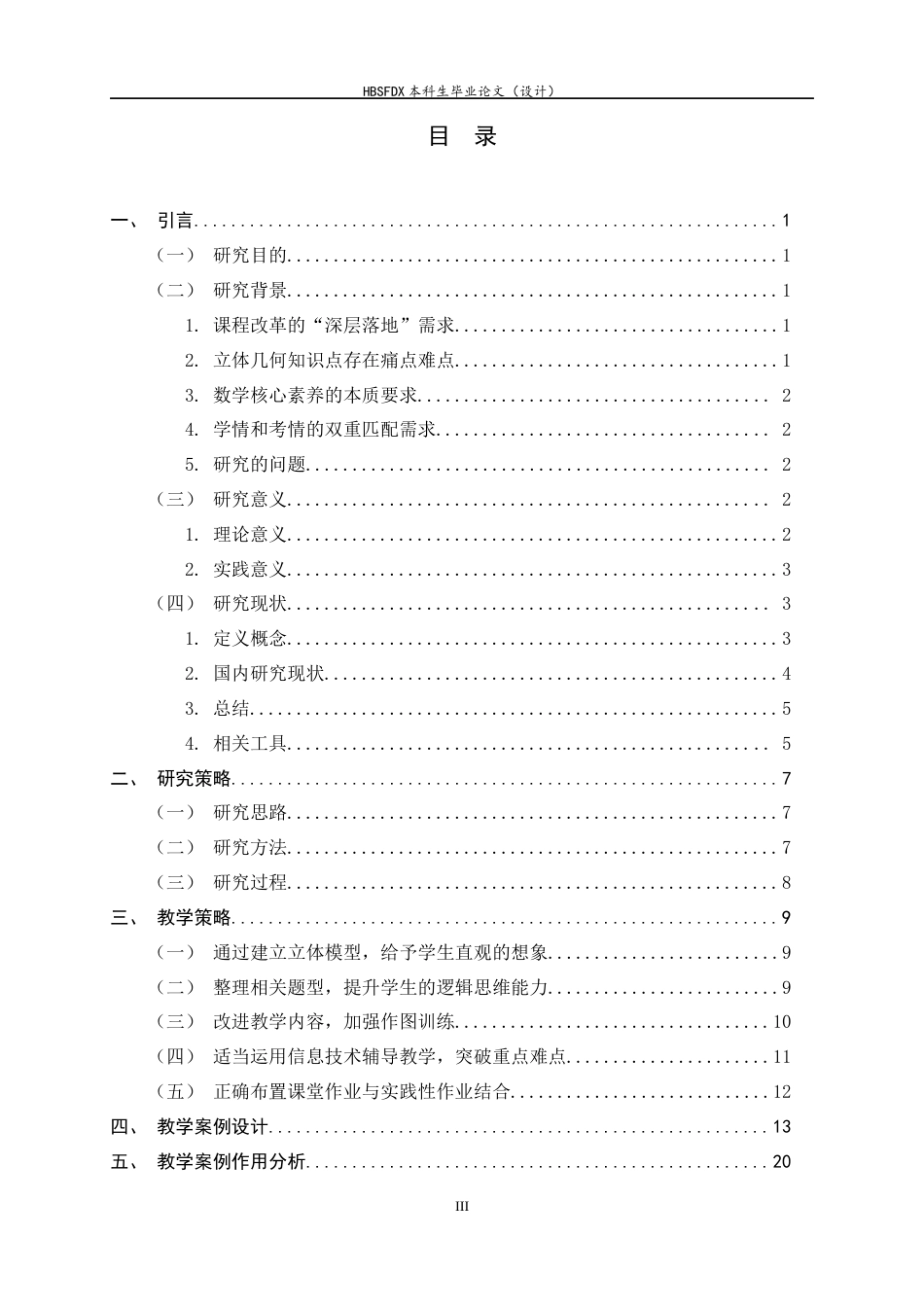 HBSFDX本科生毕业论文（设计）

目 录

一、 引言 1
（一） 研究目的 1
（二） 研究背景 1
1. 课程改革的“深层落地”需求 1
2. 立体几何知识点存在痛点难点 1
3. 数学核心素养的本质要求 2
4. 学情和考情的双重匹配需求 2
5. 研究的问题 2
（三） 研究意义 2
1. 理论意义 2
2. 实践意义 3
（四） 研究现状 3
1. 定义概念 3
2. 国内研究现状 4
3. 总结 5
4. 相关工具 5
二、 研究策略 7
（一） 研究思路 7
（二） 研究方法 7
（三） 研究过程 8
三、 教学策略 9
（一） 通过建立立体模型，给予学生直观的想象 9
（二） 整理相关题型，提升学生的逻辑思维能力 9
（三） 改进教学内容，加强作图训练 10
（四） 适当运用信息技术辅导教学，突破重点难点 11
（五） 正确布置课堂作业与实践性作业结合 12
四、 教学案例设计 13
五、 教学案例作用分析 20

III